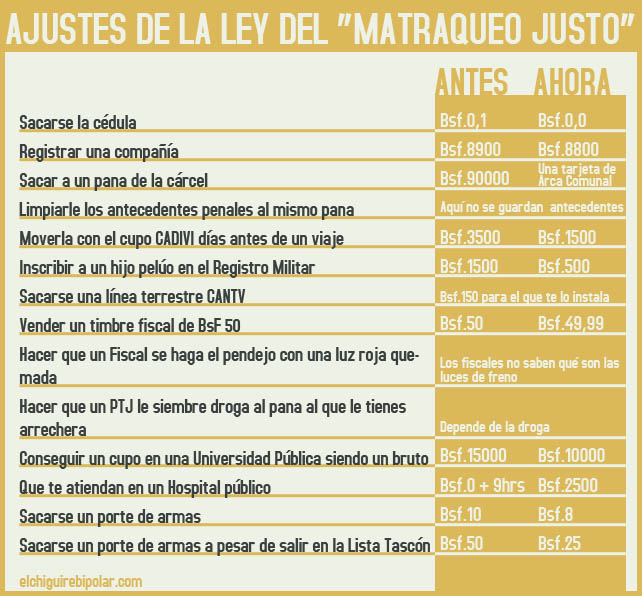 AJUSTES DE LA LEY DEL "MATRAQUEO JUSTO"

| | ANTES | AHORA |
|---|---|---|
| Sacarse la cédula | Bsf.0,1 | Bsf.0,0 |
| Registrar una compañía | Bsf.8900 | Bsf.8800 |
| Sacar a un pana de la cárcel | Bsf.90000 | Una tarjeta de Arca Comunal |
| Limpiarle los antecedentes penales al mismo pana | Aquí no se guardan antecedentes | |
| Moverla con el cupo CADIVI días antes de un viaje | Bsf.3500 | Bsf.1500 |
| Inscribir a un hijo pelúo en el Registro Militar | Bsf.1500 | Bsf.500 |
| Sacarse una línea terrestre CANTV | Bsf.150 para el que te lo instala | |
| Vender un timbre fiscal de BsF 50 | Bsf.50 | Bsf.49,99 |
| Hacer que un Fiscal se haga el pendejo con una luz roja quemada | Los fiscales no saben qué son las luces de freno | |
| Hacer que un PTJ le siembre droga al pana al que le tienes arrechera | Depende de la droga | |
| Conseguir un cupo en una Universidad Pública siendo un bruto | Bsf.15000 | Bsf.10000 |
| Que te atiendan en un Hospital público | Bsf.0 + 9hrs | Bsf.2500 |
| Sacarse un porte de armas | Bsf.10 | Bsf.8 |
| Sacarse un porte de armas a pesar de salir en la Lista Tascón | Bsf.50 | Bsf.25 |

elchiguirebipolar.com